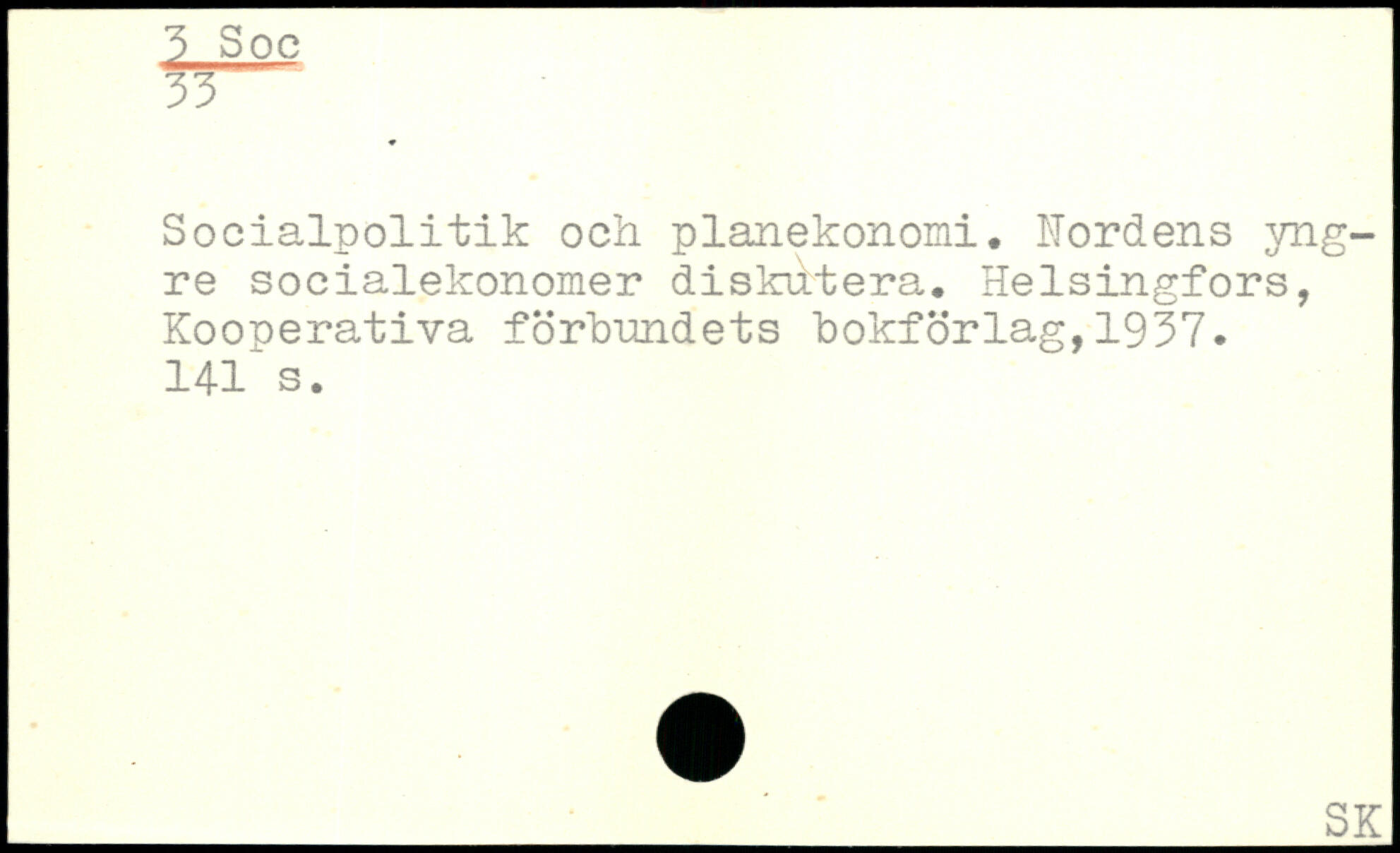 3 Soc
33

Socialpolitik och planekonomi. Nordens yngre socialekonomer diskutera. Helsingfors, Kooperativa förbundets bokförlag,1937. 141 s.

SK